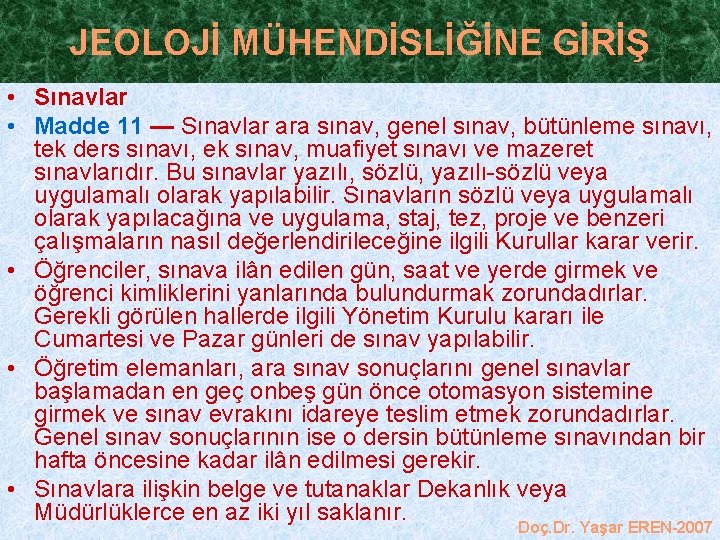 JEOLOJİ MÜHENDİSLİĞİNE GİRİŞ

• Sınavlar

• Madde 11 — Sınavlar ara sınav, genel sınav, bütünleme sınavı, tek ders sınavı, ek sınav, muafiyet sınavı ve mazeret sınavlarıdır. Bu sınavlar yazılı, sözlü, yazılı-sözlü veya uygulamalı olarak yapılabilir. Sınavların sözlü veya uygulamalı olarak yapılacağına ve uygulama, staj, tez, proje ve benzeri çalışmaların nasıl değerlendirileceğine ilgili Kurullar karar verir.

• Öğrenciler, sınava ilân edilen gün, saat ve yerde girmek ve öğrenci kimliklerini yanlarında bulundurmak zorundadırlar. Gerekli görülen hallerde ilgili Yönetim Kurulu kararı ile Cumartesi ve Pazar günleri de sınav yapılabilir.

• Öğretim elemanları, ara sınav sonuçlarını genel sınavlar başlamadan en geç onbeş gün önce otomasyon sistemine girmek ve sınav evrakını idareye teslim etmek zorundadırlar. Genel sınav sonuçlarının ise o dersin bütünleme sınavından bir hafta öncesine kadar ilân edilmesi gerekir.

• Sınavlara ilişkin belge ve tutanaklar Dekanlık veya Müdürlüklerce en az iki yıl saklanır.

Doç.Dr. Yaşar EREN-2007